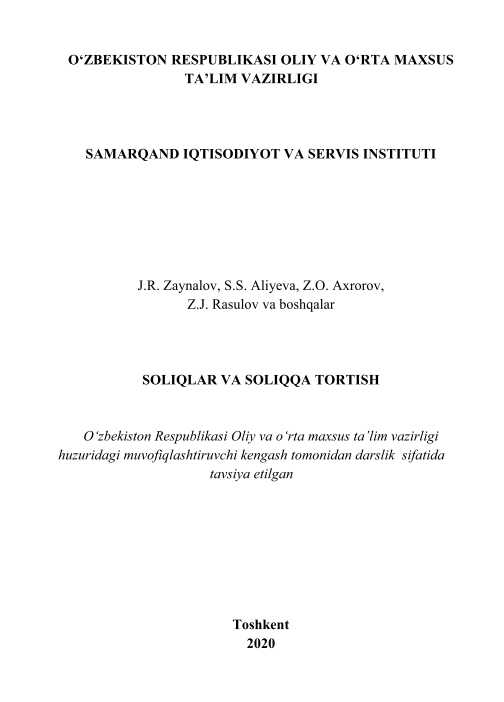 O‘ZBEKISTON RESPUBLIKASI OLIY VA O‘RTA MAXSUS TA’LIM VAZIRLIGI

SAMARQAND IQTISODIYOT VA SERVIS INSTITUTI

J.R. Zaynalov, S.S. Aliyeva, Z.O. Axrorov, Z.J. Rasulov va boshqalar

SOLIQLAR VA SOLIQQA TORTISH

O‘zbekiston Respublikasi Oliy va o‘rta maxsus ta’lim vazirligi huzuridagi muvofiqlashtiruvchi kengash tomonidan darslik sifatida tavsiya etilgan

Toshkent
2020